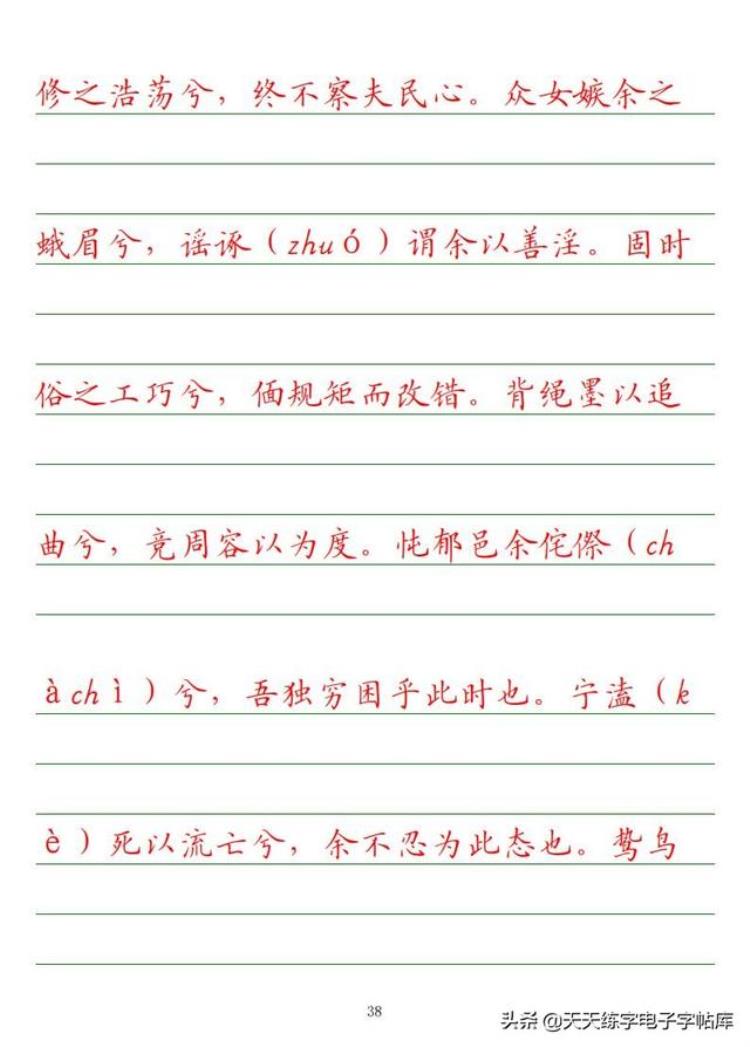 修之浩荡兮，终不察夫民心。众女嫉余之

蛾眉兮，谣诼（zhuó）谓余以善淫。固时

俗之工巧兮，偭规矩而改错。背绳墨以追

曲兮，竞周容以为度。忳郁邑余侘傺（ch

àchì）兮，吾独穷困乎此时也。宁溘（k

è）死以流亡兮，余不忍为此态也。鸷鸟

38

头条 @天天练字电子字帖库